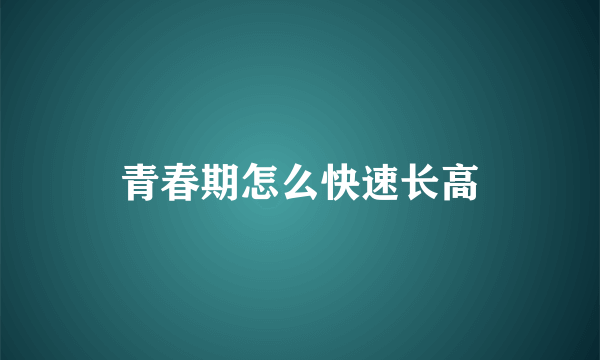 青春期怎么快速长高